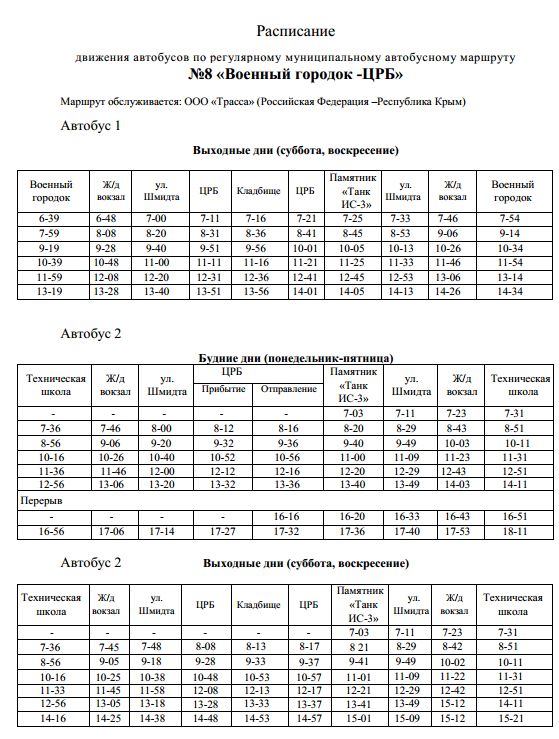 Расписание

движения автобусов по регулярному муниципальному автобусному маршруту
№8 «Военный городок -ЦРБ»

Маршрут обслуживается: ООО «Трасса» (Российская Федерация –Республика Крым)

Автобус 1

Выходные дни (суббота, воскресение)

| Военный городок | Ж/д вокзал | ул. Шмидта | ЦРБ | Кладбище | ЦРБ | Памятник «Танк ИС-3» | ул. Шмидта | Ж/д вокзал | Военный городок |
|---|---|---|---|---|---|---|---|---|---|
| 6-39 | 6-48 | 7-00 | 7-11 | 7-16 | 7-21 | 7-25 | 7-33 | 7-46 | 7-54 |
| 7-59 | 8-08 | 8-20 | 8-31 | 8-36 | 8-41 | 8-45 | 8-53 | 9-06 | 9-14 |
| 9-19 | 9-28 | 9-40 | 9-51 | 9-56 | 10-01 | 10-05 | 10-13 | 10-26 | 10-34 |
| 10-39 | 10-48 | 11-00 | 11-11 | 11-16 | 11-21 | 11-25 | 11-33 | 11-46 | 11-54 |
| 11-59 | 12-08 | 12-20 | 12-31 | 12-36 | 12-41 | 12-45 | 12-53 | 13-06 | 13-14 |
| 13-19 | 13-28 | 13-40 | 13-51 | 13-56 | 14-01 | 14-05 | 14-13 | 14-26 | 14-34 |

Автобус 2

Будние дни (понедельник-пятница)

| Техническая школа | Ж/д вокзал | ул. Шмидта | ЦРБ Прибытие | ЦРБ Отправление | Памятник «Танк ИС-3» | ул. Шмидта | Ж/д вокзал | Техническая школа |
|---|---|---|---|---|---|---|---|---|
| - | - | - | - | - | 7-03 | 7-11 | 7-23 | 7-31 |
| 7-36 | 7-46 | 8-00 | 8-12 | 8-16 | 8-20 | 8-29 | 8-43 | 8-51 |
| 8-56 | 9-06 | 9-20 | 9-32 | 9-36 | 9-40 | 9-49 | 10-03 | 10-11 |
| 10-16 | 10-26 | 10-40 | 10-52 | 10-56 | 11-00 | 11-09 | 11-23 | 11-31 |
| 11-36 | 11-46 | 12-00 | 12-12 | 12-16 | 12-20 | 12-29 | 12-43 | 12-51 |
| 12-56 | 13-06 | 13-20 | 13-32 | 13-36 | 13-40 | 13-49 | 14-03 | 14-11 |
| Перерыв | | | | | | | | |
| - | - | - | - | 16-16 | 16-20 | 16-33 | 16-43 | 16-51 |
| 16-56 | 17-06 | 17-14 | 17-27 | 17-32 | 17-36 | 17-40 | 17-53 | 18-11 |

Автобус 2 Выходные дни (суббота, воскресение)

| Техническая школа | Ж/д вокзал | ул. Шмидта | ЦРБ | Кладбище | ЦРБ | Памятник «Танк ИС-3» | ул. Шмидта | Ж/д вокзал | Техническая школа |
|---|---|---|---|---|---|---|---|---|---|
| - | - | - | - | - | - | 7-03 | 7-11 | 7-23 | 7-31 |
| 7-36 | 7-45 | 7-48 | 8-08 | 8-13 | 8-17 | 8 21 | 8-29 | 8-42 | 8-51 |
| 8-56 | 9-05 | 9-18 | 9-28 | 9-33 | 9-37 | 9-41 | 9-49 | 10-02 | 10-11 |
| 10-16 | 10-25 | 10-38 | 10-48 | 10-53 | 10-57 | 11-01 | 11-09 | 11-22 | 11-31 |
| 11-33 | 11-45 | 11-58 | 12-08 | 12-13 | 12-17 | 12-21 | 12-29 | 12-42 | 12-51 |
| 12-56 | 13-05 | 13-18 | 13-28 | 13-33 | 13-37 | 13-41 | 13-49 | 15-12 | 14-11 |
| 14-16 | 14-25 | 14-38 | 14-48 | 14-53 | 14-57 | 15-01 | 15-09 | 15-12 | 15-21 |